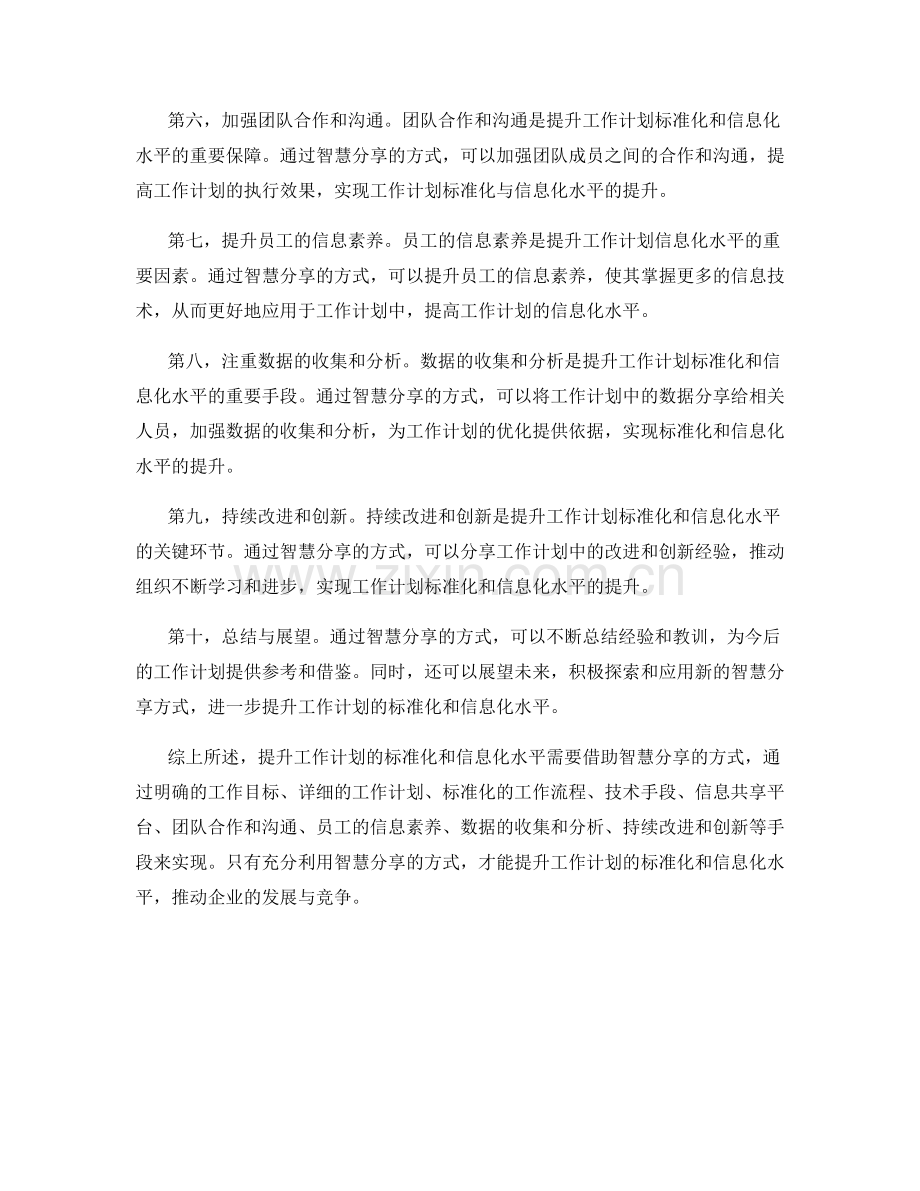 第六，加强团队合作和沟通。团队合作和沟通是提升工作计划标准化和信息化水平的重要保障。通过智慧分享的方式，可以加强团队成员之间的合作和沟通，提高工作计划的执行效果，实现工作计划标准化与信息化水平的提升。

第七，提升员工的信息素养。员工的信息素养是提升工作计划信息化水平的重要因素。通过智慧分享的方式，可以提升员工的信息素养，使其掌握更多的信息技术，从而更好地应用于工作计划中，提高工作计划的信息化水平。

第八，注重数据的收集和分析。数据的收集和分析是提升工作计划标准化和信息化水平的重要手段。通过智慧分享的方式，可以将工作计划中的数据分享给相关人员，加强数据的收集和分析，为工作计划的优化提供依据，实现标准化和信息化水平的提升。

第九，持续改进和创新。持续改进和创新是提升工作计划标准化和信息化水平的关键环节。通过智慧分享的方式，可以分享工作计划中的改进和创新经验，推动组织不断学习和进步，实现工作计划标准化和信息化水平的提升。

第十，总结与展望。通过智慧分享的方式，可以不断总结经验和教训，为今后的工作计划提供参考和借鉴。同时，还可以展望未来，积极探索和应用新的智慧分享方式，进一步提升工作计划的标准化和信息化水平。

综上所述，提升工作计划的标准化和信息化水平需要借助智慧分享的方式，通过明确的工作目标、详细的工作计划、标准化的工作流程、技术手段、信息共享平台、团队合作和沟通、员工的信息素养、数据的收集和分析、持续改进和创新等手段来实现。只有充分利用智慧分享的方式，才能提升工作计划的标准化和信息化水平，推动企业的发展与竞争。

www.zixin.com.cn